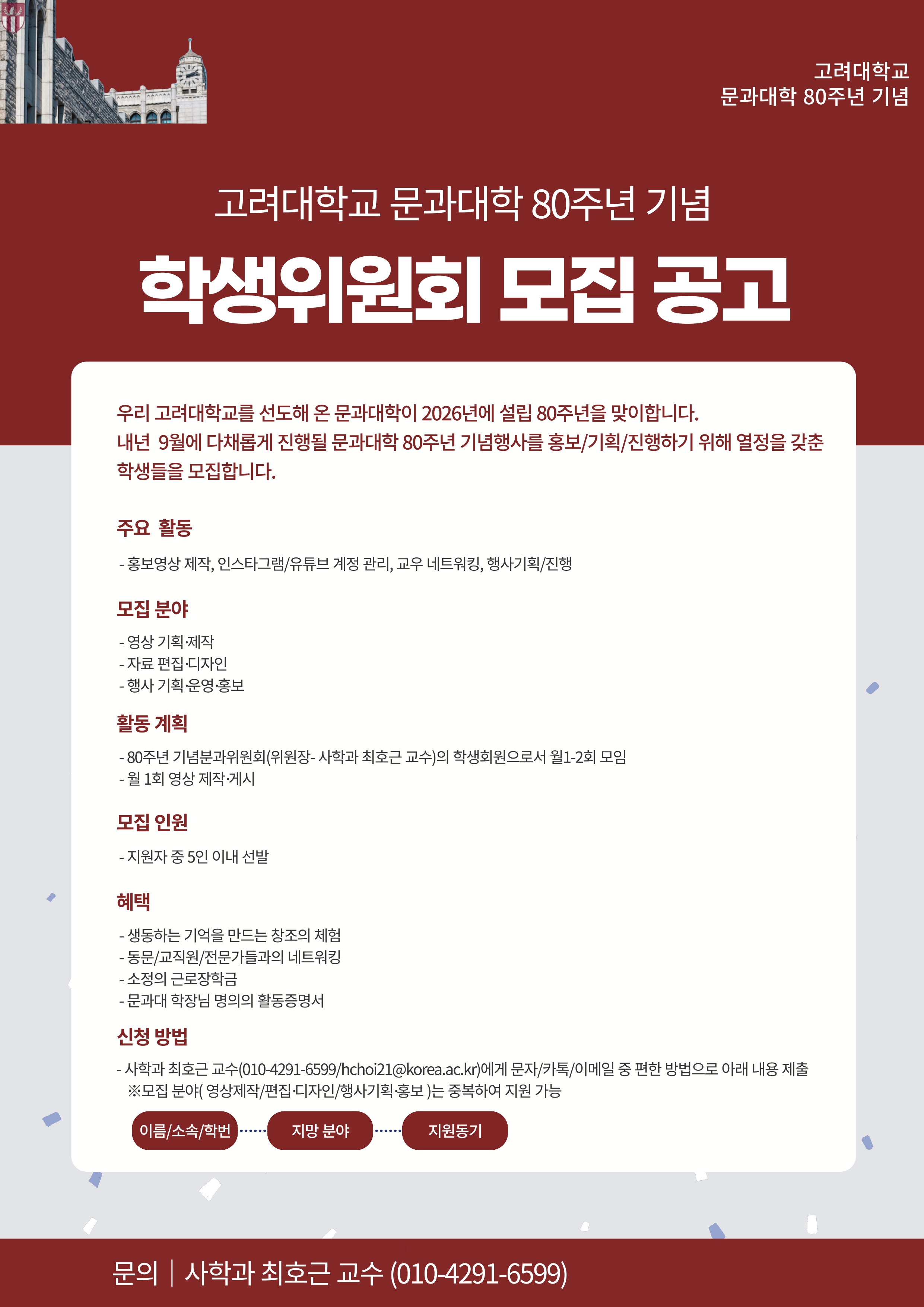 고려대학교
문과대학 80주년 기념

고려대학교 문과대학 80주년 기념

학생위원회 모집 공고

우리 고려대학교를 선도해 온 문과대학이 2026년에 설립 80주년을 맞이합니다. 내년 9월에 다채롭게 진행될 문과대학 80주년 기념행사를 홍보/기획/진행하기 위해 열정을 갖춘 학생들을 모집합니다.

주요 활동

- 홍보영상 제작, 인스타그램/유튜브 계정 관리, 교우 네트워킹, 행사기획/진행

모집 분야

- 영상 기획·제작
- 자료 편집·디자인
- 행사 기획·운영·홍보

활동 계획

- 80주년 기념분과위원회(위원장- 사학과 최호근 교수)의 학생회원으로서 월1-2회 모임
- 월 1회 영상 제작·게시

모집 인원

- 지원자 중 5인 이내 선발

혜택

- 생동하는 기억을 만드는 창조의 체험
- 동문/교직원/전문가들과의 네트워킹
- 소정의 근로장학금
- 문과대 학장님 명의의 활동증명서

신청 방법

- 사학과 최호근 교수(010-4291-6599/hchoi21@korea.ac.kr)에게 문자/카톡/이메일 중 편한 방법으로 아래 내용 제출
※모집 분야( 영상제작/편집·디자인/행사기획·홍보 )는 중복하여 지원 가능

이름/소속/학번
지망 분야
지원동기

문의 | 사학과 최호근 교수 (010-4291-6599)